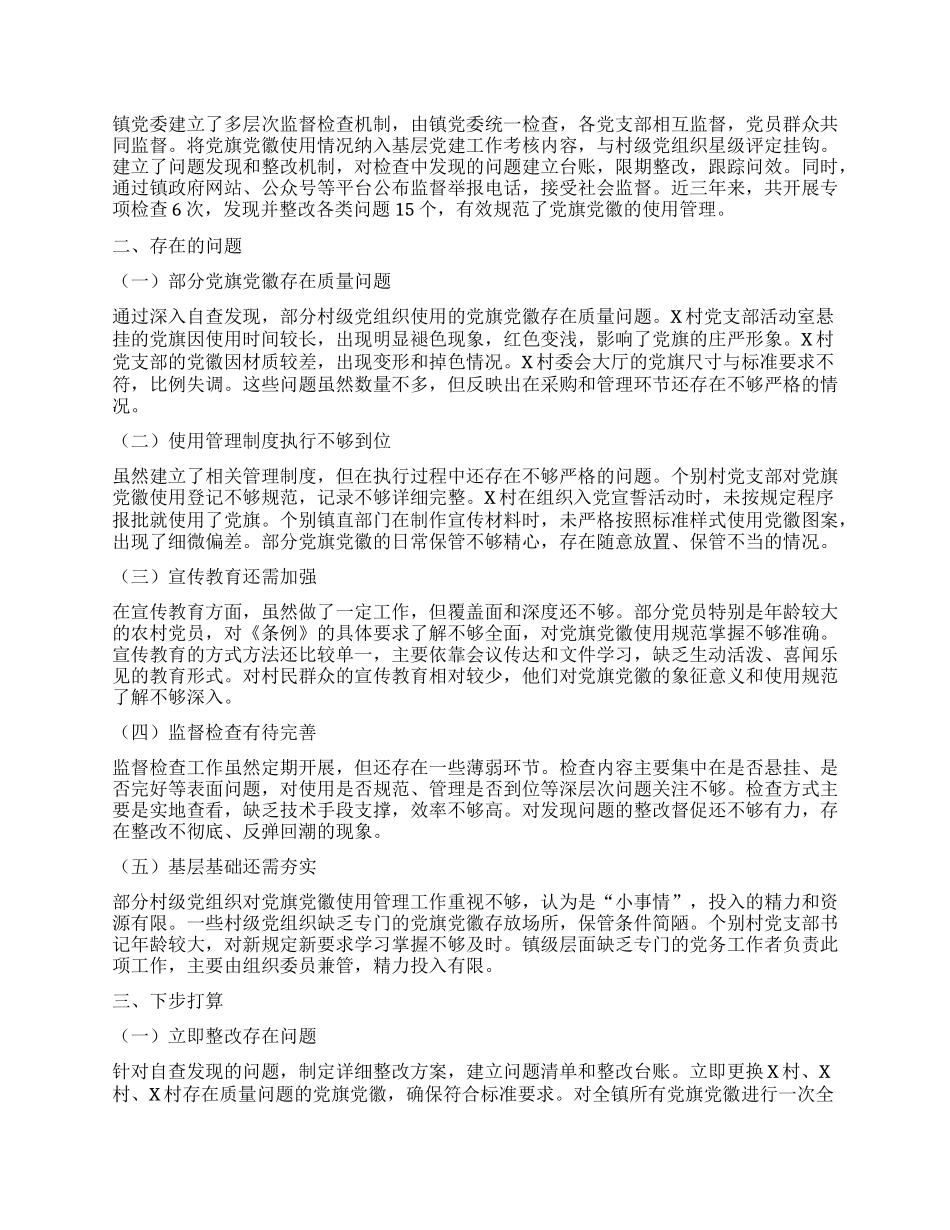 镇党委建立了多层次监督检查机制，由镇党委统一检查，各党支部相互监督，党员群众共同监督。将党旗党徽使用情况纳入基层党建工作考核内容，与村级党组织星级评定挂钩。建立了问题发现和整改机制，对检查中发现的问题建立台账，限期整改，跟踪问效。同时，通过镇政府网站、公众号等平台公布监督举报电话，接受社会监督。近三年来，共开展专项检查 6 次，发现并整改各类问题 15 个，有效规范了党旗党徽的使用管理。

二、存在的问题

（一）部分党旗党徽存在质量问题

通过深入自查发现，部分村级党组织使用的党旗党徽存在质量问题。X 村党支部活动室悬挂的党旗因使用时间较长，出现明显褪色现象，红色变浅，影响了党旗的庄严形象。X 村党支部的党徽因材质较差，出现变形和掉色情况。X 村委会大厅的党旗尺寸与标准要求不符，比例失调。这些问题虽然数量不多，但反映出在采购和管理环节还存在不够严格的情况。

（二）使用管理制度执行不够到位

虽然建立了相关管理制度，但在执行过程中还存在不够严格的问题。个别村党支部对党旗党徽使用登记不够规范，记录不够详细完整。X 村在组织入党宣誓活动时，未按规定程序报批就使用了党旗。个别镇直部门在制作宣传材料时，未严格按照标准样式使用党徽图案，出现了细微偏差。部分党旗党徽的日常保管不够精心，存在随意放置、保管不当的情况。

（三）宣传教育还需加强

在宣传教育方面，虽然做了一定工作，但覆盖面和深度还不够。部分党员特别是年龄较大的农村党员，对《条例》的具体要求了解不够全面，对党旗党徽使用规范掌握不够准确。宣传教育的方式方法还比较单一，主要依靠会议传达和文件学习，缺乏生动活泼、喜闻乐见的教育形式。对村民群众的宣传教育相对较少，他们对党旗党徽的象征意义和使用规范了解不够深入。

（四）监督检查有待完善

监督检查工作虽然定期开展，但还存在一些薄弱环节。检查内容主要集中在是否悬挂、是否完好等表面问题，对使用是否规范、管理是否到位等深层次问题关注不够。检查方式主要是实地查看，缺乏技术手段支撑，效率不够高。对发现问题的整改督促还不够有力，存在整改不彻底、反弹回潮的现象。

（五）基层基础还需夯实

部分村级党组织对党旗党徽使用管理工作重视不够，认为是“小事情”，投入的精力和资源有限。一些村级党组织缺乏专门的党旗党徽存放场所，保管条件简陋。个别村党支部书记年龄较大，对新规定新要求学习掌握不够及时。镇级层面缺乏专门的党务工作者负责此项工作，主要由组织委员兼管，精力投入有限。

三、下步打算

（一）立即整改存在问题

针对自查发现的问题，制定详细整改方案，建立问题清单和整改台账。立即更换 X 村、X 村、X 村存在质量问题的党旗党徽，确保符合标准要求。对全镇所有党旗党徽进行一次全